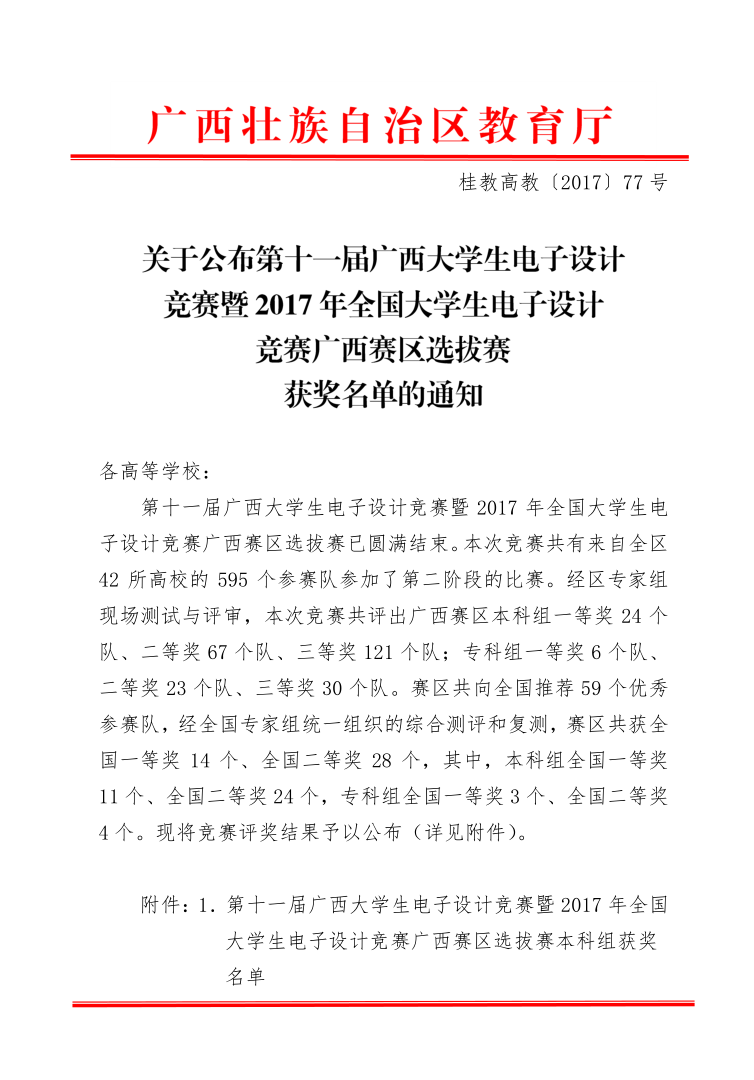 广西壮族自治区教育厅

桂教高教〔2017〕77 号

关于公布第十一届广西大学生电子设计竞赛暨 2017 年全国大学生电子设计竞赛广西赛区选拔赛获奖名单的通知

各高等学校：

第十一届广西大学生电子设计竞赛暨 2017 年全国大学生电子设计竞赛广西赛区选拔赛已圆满结束。本次竞赛共有来自全区 42 所高校的 595 个参赛队参加了第二阶段的比赛。经区专家组现场测试与评审，本次竞赛共评出广西赛区本科组一等奖 24 个队、二等奖 67 个队、三等奖 121 个队；专科组一等奖 6 个队、二等奖 23 个队、三等奖 30 个队。赛区共向全国推荐 59 个优秀参赛队，经全国专家组统一组织的综合测评和复测，赛区共获全国一等奖 14 个、全国二等奖 28 个，其中，本科组全国一等奖 11 个、全国二等奖 24 个，专科组全国一等奖 3 个、全国二等奖 4 个。现将竞赛评奖结果予以公布（详见附件）。

附件：1. 第十一届广西大学生电子设计竞赛暨 2017 年全国大学生电子设计竞赛广西赛区选拔赛本科组获奖名单